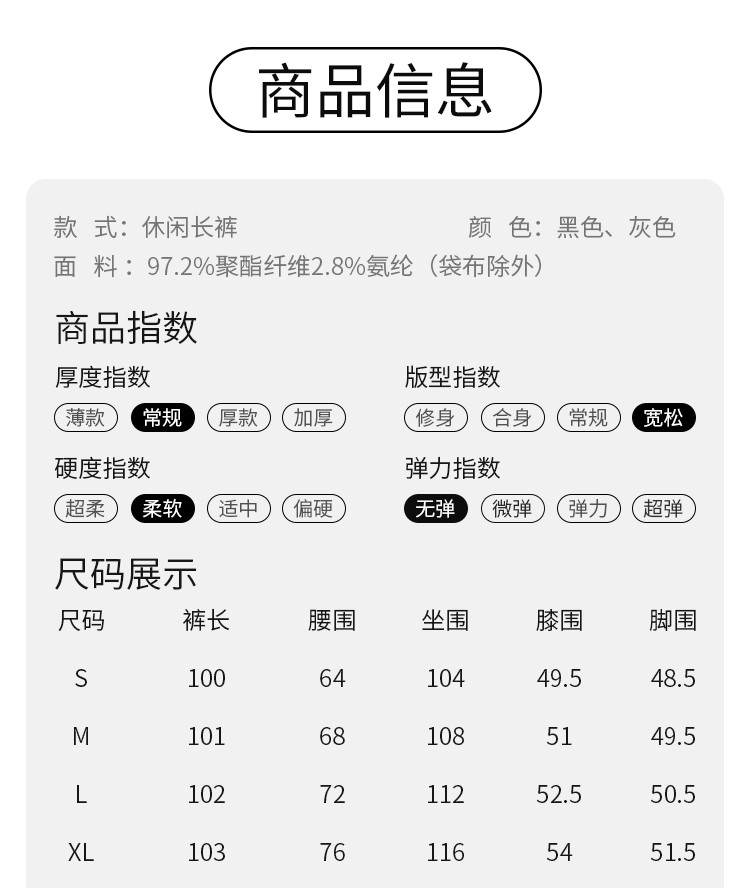 商品信息

款　式：休闲长裤　　　　颜　色：黑色、灰色
面　料：97.2%聚酯纤维2.8%氨纶（袋布除外）

商品指数

厚度指数
薄款　常规　厚款　加厚

版型指数
修身　合身　常规　宽松

硬度指数
超柔　柔软　适中　偏硬

弹力指数
无弹　微弹　弹力　超弹

尺码展示

| 尺码 | 裤长 | 腰围 | 坐围 | 膝围 | 脚围 |
|---|---|---|---|---|---|
| S | 100 | 64 | 104 | 49.5 | 48.5 |
| M | 101 | 68 | 108 | 51 | 49.5 |
| L | 102 | 72 | 112 | 52.5 | 50.5 |
| XL | 103 | 76 | 116 | 54 | 51.5 |